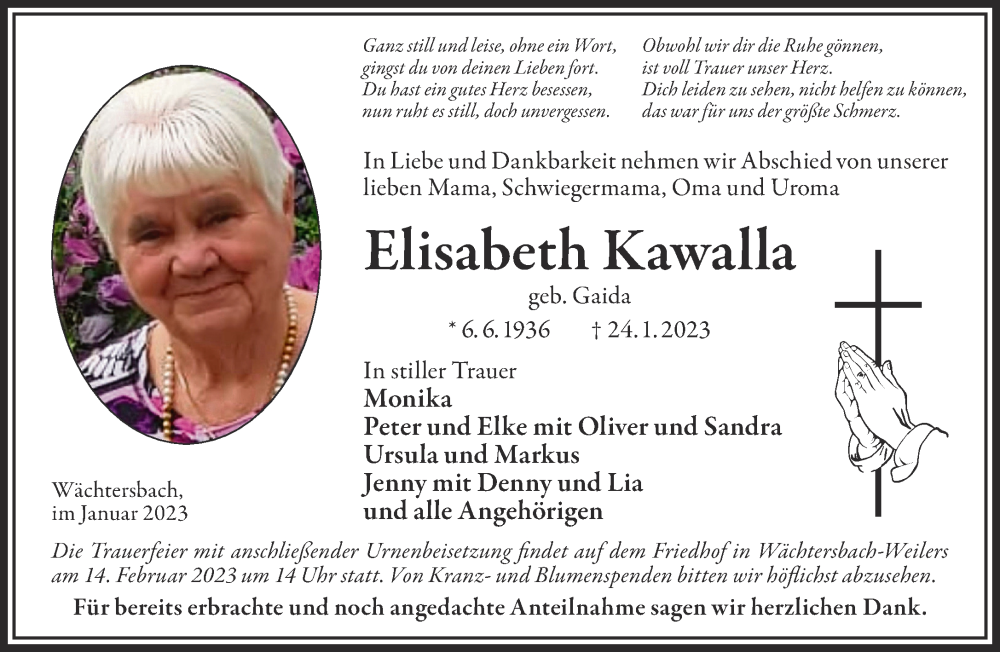 Ganz still und leise, ohne ein Wort,
gingst du von deinen Lieben fort.
Du hast ein gutes Herz besessen,
nun ruht es still, doch unvergessen.

Obwohl wir dir die Ruhe gönnen,
ist voll Trauer unser Herz.
Dich leiden zu sehen, nicht helfen zu können,
das war für uns der größte Schmerz.

In Liebe und Dankbarkeit nehmen wir Abschied von unserer lieben Mama, Schwiegermama, Oma und Uroma

Elisabeth Kawalla

geb. Gaida

* 6. 6. 1936 † 24. 1. 2023

In stiller Trauer
Monika
Peter und Elke mit Oliver und Sandra
Ursula und Markus
Jenny mit Denny und Lia
und alle Angehörigen

Wächtersbach,
im Januar 2023

Die Trauerfeier mit anschließender Urnenbeisetzung findet auf dem Friedhof in Wächtersbach-Weilers am 14. Februar 2023 um 14 Uhr statt. Von Kranz- und Blumenspenden bitten wir höflichst abzusehen.

Für bereits erbrachte und noch angedachte Anteilnahme sagen wir herzlichen Dank.